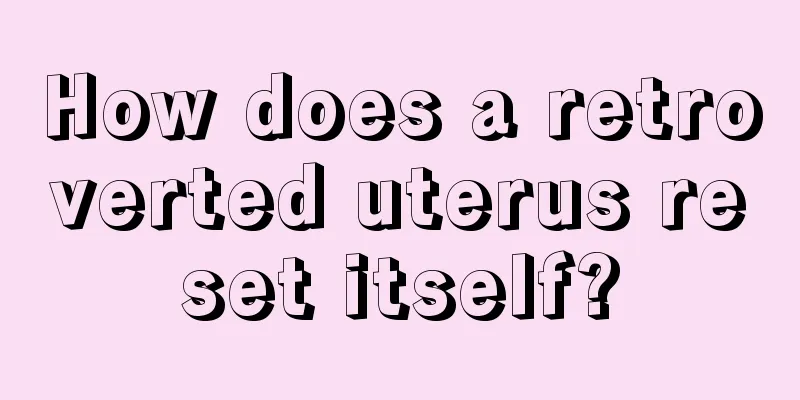 How does a retroverted uterus reset itself?